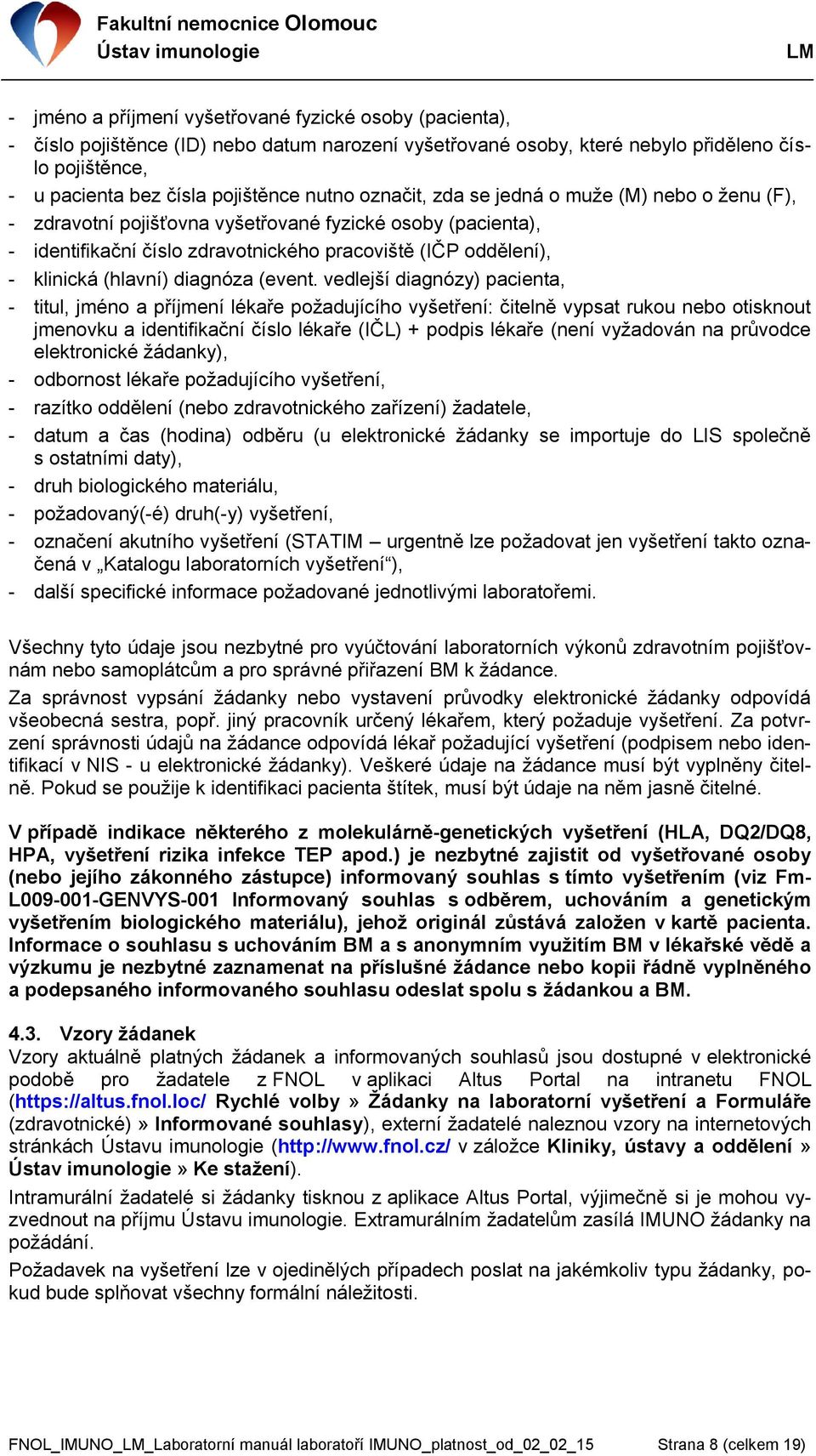 Fakultní nemocnice Olomouc
Ústav imunologie
LM

- jméno a příjmení vyšetřované fyzické osoby (pacienta),
- číslo pojištěnce (ID) nebo datum narození vyšetřované osoby, které nebylo přiděleno číslo pojištěnce,
- u pacienta bez čísla pojištěnce nutno označit, zda se jedná o muže (M) nebo o ženu (F),
- zdravotní pojišťovna vyšetřované fyzické osoby (pacienta),
- identifikační číslo zdravotnického pracoviště (IČP oddělení),
- klinická (hlavní) diagnóza (event. vedlejší diagnózy) pacienta,
- titul, jméno a příjmení lékaře požadujícího vyšetření: čitelně vypsat rukou nebo otisknout jmenovku a identifikační číslo lékaře (IČL) + podpis lékaře (není vyžadován na průvodce elektronické žádanky),
- odbornost lékaře požadujícího vyšetření,
- razítko oddělení (nebo zdravotnického zařízení) žadatele,
- datum a čas (hodina) odběru (u elektronické žádanky se importuje do LIS společně s ostatními daty),
- druh biologického materiálu,
- požadovaný(-é) druh(-y) vyšetření,
- označení akutního vyšetření (STATIM – urgentně lze požadovat jen vyšetření takto označená v „Katalogu laboratorních vyšetření“),
- další specifické informace požadované jednotlivými laboratořemi.

Všechny tyto údaje jsou nezbytné pro vyúčtování laboratorních výkonů zdravotním pojišťovnám nebo samoplátcům a pro správné přiřazení BM k žádance.
Za správnost vypsání žádanky nebo vystavení průvodky elektronické žádanky odpovídá všeobecná sestra, popř. jiný pracovník určený lékařem, který požaduje vyšetření. Za potvrzení správnosti údajů na žádance odpovídá lékař požadující vyšetření (podpisem nebo identifikací v NIS - u elektronické žádanky). Veškeré údaje na žádance musí být vyplněny čitelně. Pokud se použije k identifikaci pacienta štítek, musí být údaje na něm jasně čitelné.

V případě indikace některého z molekulárně-genetických vyšetření (HLA, DQ2/DQ8, HPA, vyšetření rizika infekce TEP apod.) je nezbytné zajistit od vyšetřované osoby (nebo jejího zákonného zástupce) informovaný souhlas s tímto vyšetřením (viz Fm-L009-001-GENVYS-001 Informovaný souhlas s odběrem, uchováním a genetickým vyšetřením biologického materiálu), jehož originál zůstává založen v kartě pacienta. Informace o souhlasu s uchováním BM a s anonymním využitím BM v lékařské vědě a výzkumu je nezbytné zaznamenat na příslušné žádance nebo kopii řádně vyplněného a podepsaného informovaného souhlasu odeslat spolu s žádankou a BM.

4.3. Vzory žádanek
Vzory aktuálně platných žádanek a informovaných souhlasů jsou dostupné v elektronické podobě pro žadatele z FNOL v aplikaci Altus Portal na intranetu FNOL (https://altus.fnol.loc/ Rychlé volby » Žádanky na laboratorní vyšetření a Formuláře (zdravotnické) » Informované souhlasy), externí žadatelé naleznou vzory na internetových stránkách Ústavu imunologie (http://www.fnol.cz/ v záložce Kliniky, ústavy a oddělení » Ústav imunologie » Ke stažení).
Intramurální žadatelé si žádanky tisknou z aplikace Altus Portal, výjimečně si je mohou vyzvednout na příjmu Ústavu imunologie. Extramurálním žadatelům zasílá IMUNO žádanky na požádání.
Požadavek na vyšetření lze v ojedinělých případech poslat na jakémkoliv typu žádanky, pokud bude splňovat všechny formální náležitosti.

FNOL_IMUNO_LM_Laboratorní manuál laboratoří IMUNO_platnost_od_02_02_15 Strana 8 (celkem 19)